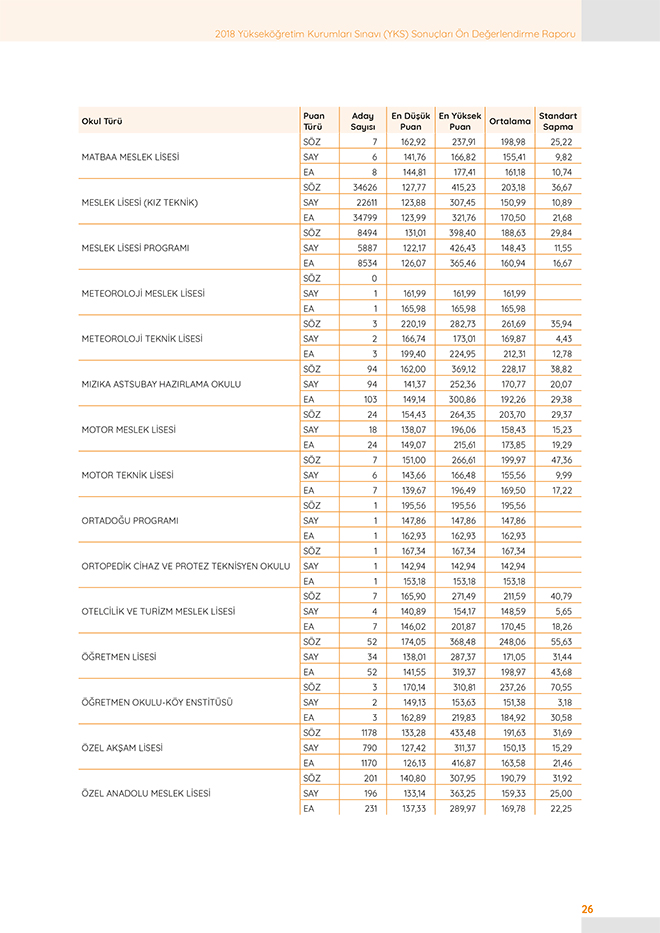 2018 Yükseköğretim Kurumları Sınavı (YKS) Sonuçları Ön Değerlendirme Raporu

| Okul Türü | Puan Türü | Aday Sayısı | En Düşük Puan | En Yüksek Puan | Ortalama | Standart Sapma |
|---|---|---|---|---|---|---|
| MATBAA MESLEK LİSESİ | SÖZ | 7 | 162,92 | 237,91 | 198,98 | 25,22 |
| | SAY | 6 | 141,76 | 166,82 | 155,41 | 9,82 |
| | EA | 8 | 144,81 | 177,41 | 161,18 | 10,74 |
| MESLEK LİSESİ (KIZ TEKNİK) | SÖZ | 34626 | 127,77 | 415,23 | 203,18 | 36,67 |
| | SAY | 22611 | 123,88 | 307,45 | 150,99 | 10,89 |
| | EA | 34799 | 123,99 | 321,76 | 170,50 | 21,68 |
| MESLEK LİSESİ PROGRAMI | SÖZ | 8494 | 131,01 | 398,40 | 188,63 | 29,84 |
| | SAY | 5887 | 122,17 | 426,43 | 148,43 | 11,55 |
| | EA | 8534 | 126,07 | 365,46 | 160,94 | 16,67 |
| METEOROLOJİ MESLEK LİSESİ | SÖZ | 0 | | | | |
| | SAY | 1 | 161,99 | 161,99 | 161,99 | |
| | EA | 1 | 165,98 | 165,98 | 165,98 | |
| METEOROLOJİ TEKNİK LİSESİ | SÖZ | 3 | 220,19 | 282,73 | 261,69 | 35,94 |
| | SAY | 2 | 166,74 | 173,01 | 169,87 | 4,43 |
| | EA | 3 | 199,40 | 224,95 | 212,31 | 12,78 |
| MIZIKA ASTSUBAY HAZIRLAMA OKULU | SÖZ | 94 | 162,00 | 369,12 | 228,17 | 38,82 |
| | SAY | 94 | 141,37 | 252,36 | 170,77 | 20,07 |
| | EA | 103 | 149,14 | 300,86 | 192,26 | 29,38 |
| MOTOR MESLEK LİSESİ | SÖZ | 24 | 154,43 | 264,35 | 203,70 | 29,37 |
| | SAY | 18 | 138,07 | 196,06 | 158,43 | 15,23 |
| | EA | 24 | 149,07 | 215,61 | 173,85 | 19,29 |
| MOTOR TEKNİK LİSESİ | SÖZ | 7 | 151,00 | 266,61 | 199,97 | 47,36 |
| | SAY | 6 | 143,66 | 166,48 | 155,56 | 9,99 |
| | EA | 7 | 139,67 | 196,49 | 169,50 | 17,22 |
| ORTADOĞU PROGRAMI | SÖZ | 1 | 195,56 | 195,56 | 195,56 | |
| | SAY | 1 | 147,86 | 147,86 | 147,86 | |
| | EA | 1 | 162,93 | 162,93 | 162,93 | |
| ORTOPEDİK CİHAZ VE PROTEZ TEKNİSYEN OKULU | SÖZ | 1 | 167,34 | 167,34 | 167,34 | |
| | SAY | 1 | 142,94 | 142,94 | 142,94 | |
| | EA | 1 | 153,18 | 153,18 | 153,18 | |
| OTELCİLİK VE TURİZM MESLEK LİSESİ | SÖZ | 7 | 165,90 | 271,49 | 211,59 | 40,79 |
| | SAY | 4 | 140,89 | 154,17 | 148,59 | 5,65 |
| | EA | 7 | 146,02 | 201,87 | 170,45 | 18,26 |
| ÖĞRETMEN LİSESİ | SÖZ | 52 | 174,05 | 368,48 | 248,06 | 55,63 |
| | SAY | 34 | 138,01 | 287,37 | 171,05 | 31,44 |
| | EA | 52 | 141,55 | 319,37 | 198,97 | 43,68 |
| ÖĞRETMEN OKULU-KÖY ENSTİTÜSÜ | SÖZ | 3 | 170,14 | 310,81 | 237,26 | 70,55 |
| | SAY | 2 | 149,13 | 153,63 | 151,38 | 3,18 |
| | EA | 3 | 162,89 | 219,83 | 184,92 | 30,58 |
| ÖZEL AKŞAM LİSESİ | SÖZ | 1178 | 133,28 | 433,48 | 191,63 | 31,69 |
| | SAY | 790 | 127,42 | 311,37 | 150,13 | 15,29 |
| | EA | 1170 | 126,13 | 416,87 | 163,58 | 21,46 |
| ÖZEL ANADOLU MESLEK LİSESİ | SÖZ | 201 | 140,80 | 307,95 | 190,79 | 31,92 |
| | SAY | 196 | 133,14 | 363,25 | 159,33 | 25,00 |
| | EA | 231 | 137,33 | 289,97 | 169,78 | 22,25 |

26